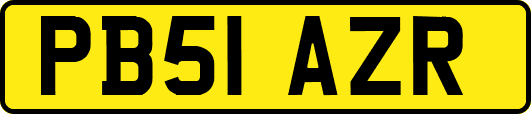 PB51 AZR